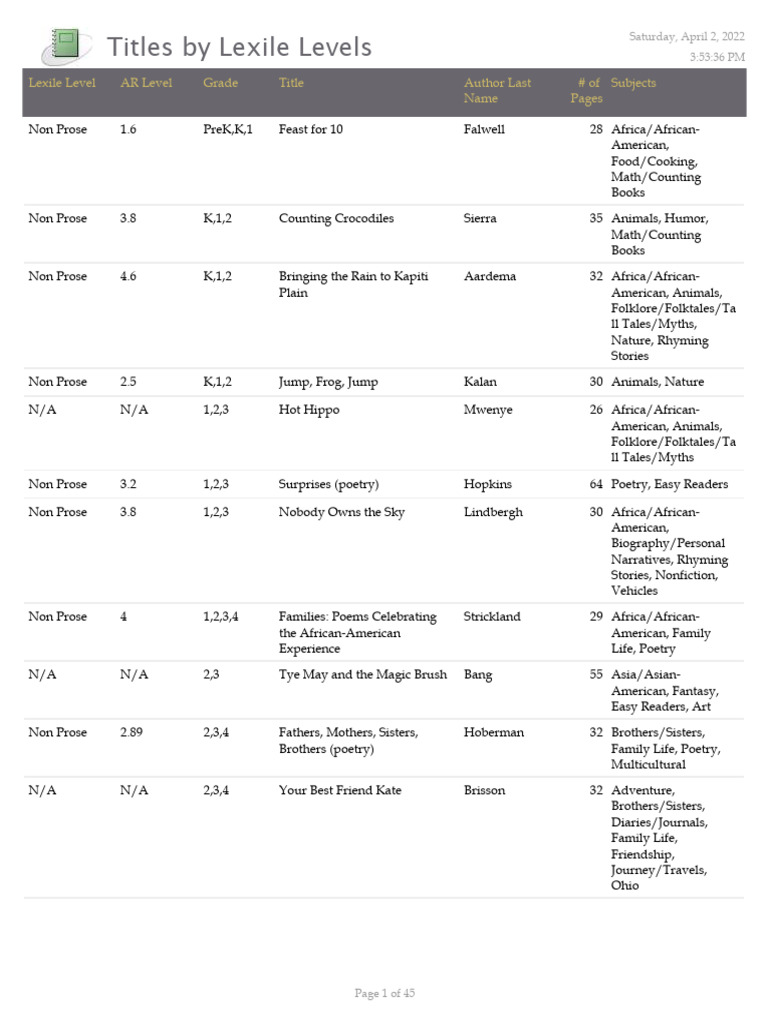 Titles by Lexile Levels

Saturday, April 2, 2022
3:53:36 PM

| Lexile Level | AR Level | Grade | Title | Author Last Name | # of Pages | Subjects |
|---|---|---|---|---|---|---|
| Non Prose | 1.6 | PreK,K,1 | Feast for 10 | Falwell | 28 | Africa/African-American, Food/Cooking, Math/Counting Books |
| Non Prose | 3.8 | K,1,2 | Counting Crocodiles | Sierra | 35 | Animals, Humor, Math/Counting Books |
| Non Prose | 4.6 | K,1,2 | Bringing the Rain to Kapiti Plain | Aardema | 32 | Africa/African-American, Animals, Folklore/Folktales/Tall Tales/Myths, Nature, Rhyming Stories |
| Non Prose | 2.5 | K,1,2 | Jump, Frog, Jump | Kalan | 30 | Animals, Nature |
| N/A | N/A | 1,2,3 | Hot Hippo | Mwenye | 26 | Africa/African-American, Animals, Folklore/Folktales/Tall Tales/Myths |
| Non Prose | 3.2 | 1,2,3 | Surprises (poetry) | Hopkins | 64 | Poetry, Easy Readers |
| Non Prose | 3.8 | 1,2,3 | Nobody Owns the Sky | Lindbergh | 30 | Africa/African-American, Biography/Personal Narratives, Rhyming Stories, Nonfiction, Vehicles |
| Non Prose | 4 | 1,2,3,4 | Families: Poems Celebrating the African-American Experience | Strickland | 29 | Africa/African-American, Family Life, Poetry |
| N/A | N/A | 2,3 | Tye May and the Magic Brush | Bang | 55 | Asia/Asian-American, Fantasy, Easy Readers, Art |
| Non Prose | 2.89 | 2,3,4 | Fathers, Mothers, Sisters, Brothers (poetry) | Hoberman | 32 | Brothers/Sisters, Family Life, Poetry, Multicultural |
| N/A | N/A | 2,3,4 | Your Best Friend Kate | Brisson | 32 | Adventure, Brothers/Sisters, Diaries/Journals, Family Life, Friendship, Journey/Travels, Ohio |

Page 1 of 45